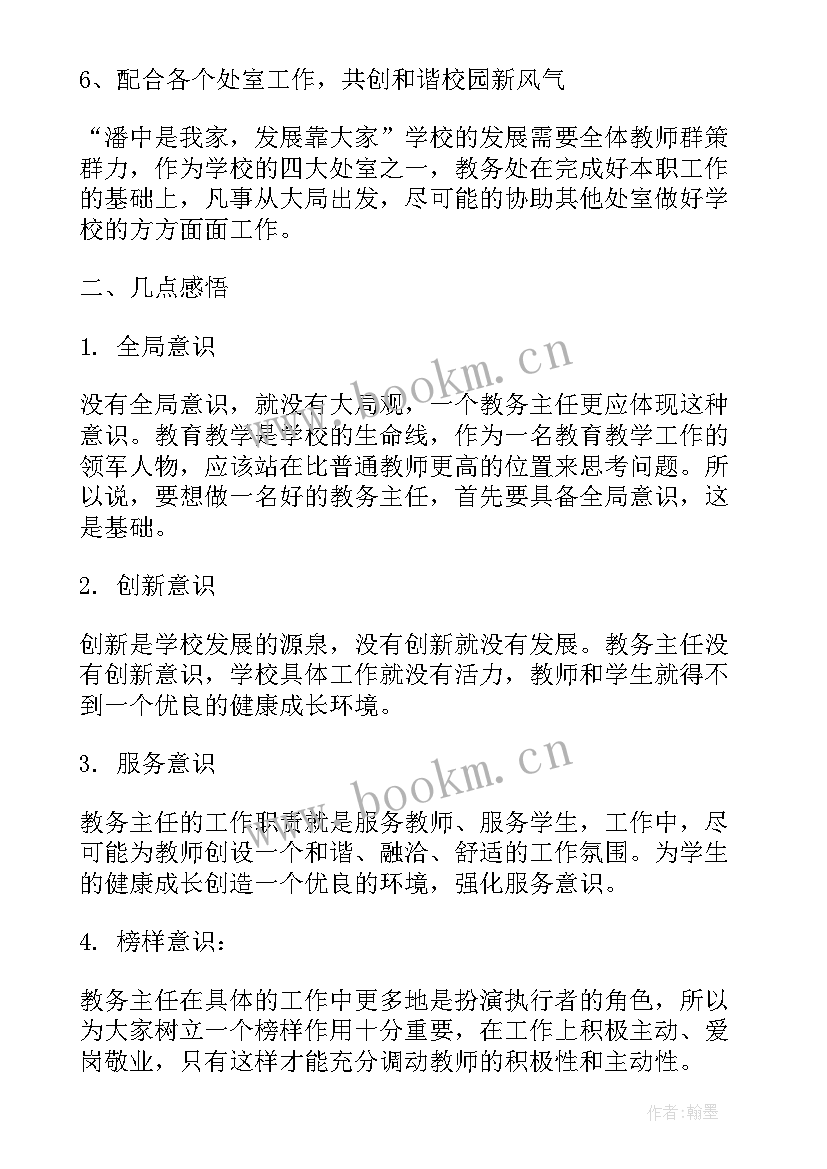 6、配合各个处室工作，共创和谐校园新风气

“潘中是我家，发展靠大家”学校的发展需要全体教师群策群力，作为学校的四大处室之一，教务处在完成好本职工作的基础上，凡事从大局出发，尽可能的协助其他处室做好学校的方方面面工作。

二、几点感悟

1. 全局意识

没有全局意识，就没有大局观，一个教务主任更应体现这种意识。教育教学是学校的生命线，作为一名教育教学工作的领军人物，应该站在比普通教师更高的位置来思考问题。所以说，要想做一名好的教务主任，首先要具备全局意识，这是基础。

2. 创新意识

创新是学校发展的源泉，没有创新就没有发展。教务主任没有创新意识，学校具体工作就没有活力，教师和学生就得不到一个优良的健康成长环境。

3. 服务意识

教务主任的工作职责就是服务教师、服务学生，工作中，尽可能为教师创设一个和谐、融洽、舒适的工作氛围。为学生的健康成长创造一个优良的环境，强化服务意识。

4. 榜样意识：

教务主任在具体的工作中更多地是扮演执行者的角色，所以为大家树立一个榜样作用十分重要，在工作上积极主动、爱岗敬业，只有这样才能充分调动教师的积极性和主动性。

www.bookm.cn

www.bookm.cn

作者：翰墨